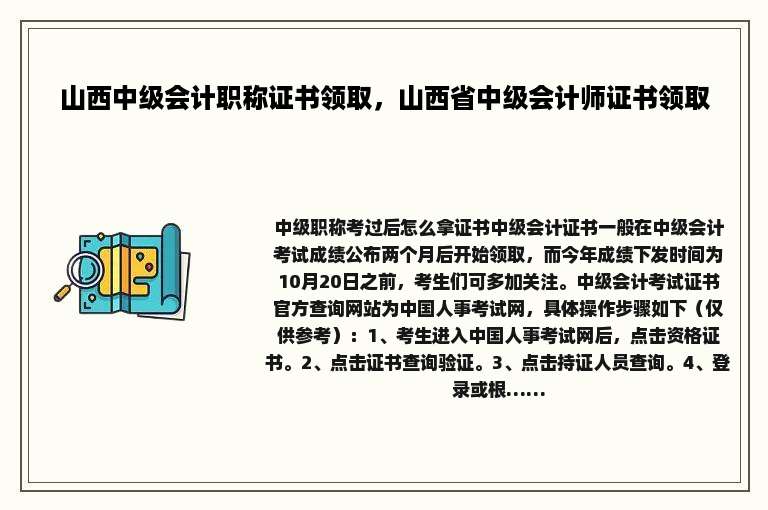 山西中级会计职称证书领取，山西省中级会计师证书领取

中级职称考过后怎么拿证书中级会计证书一般在中级会计考试成绩公布两个月后开始领取，而今年成绩下发时间为10月20日之前，考生们可多加关注。中级会计考试证书官方查询网站为中国人事考试网，具体操作步骤如下（仅供参考）：1、考生进入中国人事考试网后，点击资格证书。2、点击证书查询验证。3、点击持证人员查询。4、登录或根......